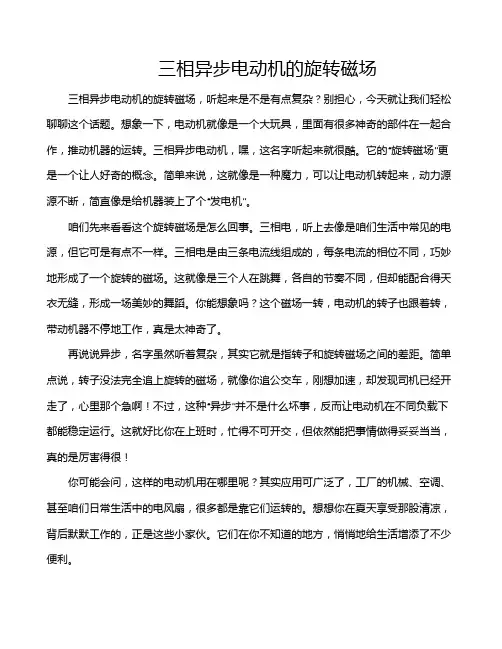 三相异步电动机的旋转磁场

三相异步电动机的旋转磁场，听起来是不是有点复杂？别担心，今天就让我们轻松聊聊这个话题。想象一下，电动机就像是一个大玩具，里面有很多神奇的部件在一起合作，推动机器的运转。三相异步电动机，嘿，这名字听起来就很酷。它的“旋转磁场”更是一个让人好奇的概念。简单来说，这就像是一种魔力，可以让电动机转起来，动力源源不断，简直像是给机器装上了个“发电机”。

咱们先来看看这个旋转磁场是怎么回事。三相电，听上去像是咱们生活中常见的电源，但它可是有点不一样。三相电是由三条电流线组成的，每条电流的相位不同，巧妙地形成了一个旋转的磁场。这就像是三个人在跳舞，各自的节奏不同，但却能配合得天衣无缝，形成一场美妙的舞蹈。你能想象吗？这个磁场一转，电动机的转子也跟着转，带动机器不停地工作，真是太神奇了。

再说说异步，名字虽然听着复杂，其实它就是指转子和旋转磁场之间的差距。简单点说，转子没法完全追上旋转的磁场，就像你追公交车，刚想加速，却发现司机已经开走了，心里那个急啊！不过，这种“异步”并不是什么坏事，反而让电动机在不同负载下都能稳定运行。这就好比你在上班时，忙得不可开交，但依然能把事情做得妥妥当当，真的是厉害得很！

你可能会问，这样的电动机用在哪里呢？其实应用可广泛了，工厂的机械、空调、甚至咱们日常生活中的电风扇，很多都是靠它们运转的。想想你在夏天享受那股清凉，背后默默工作的，正是这些小家伙。它们在你不知道的地方，悄悄地给生活增添了不少便利。